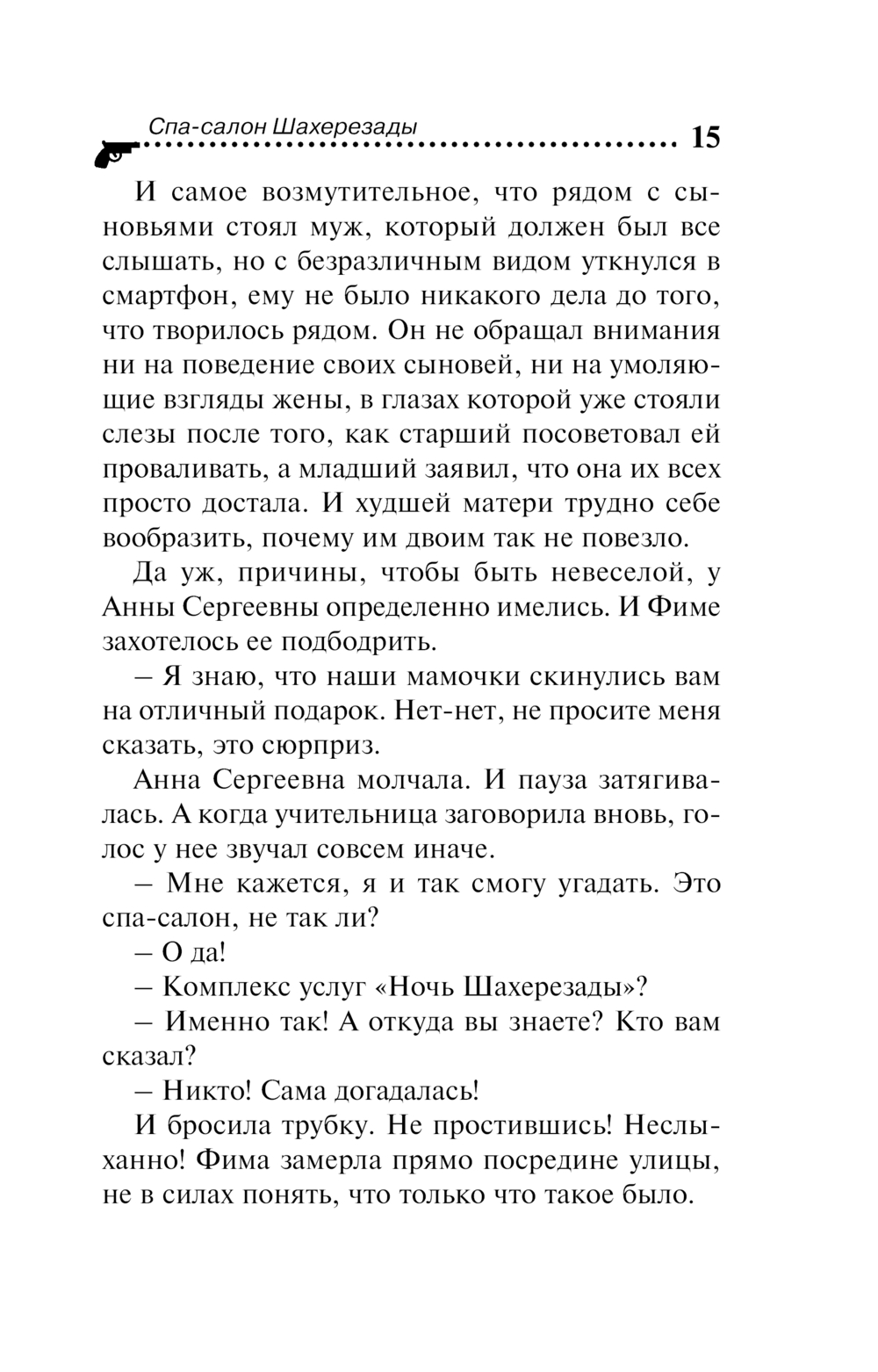 Спа-салон Шахерезады 15

И самое возмутительное, что рядом с сыновьями стоял муж, который должен был все слышать, но с безразличным видом уткнулся в смартфон, ему не было никакого дела до того, что творилось рядом. Он не обращал внимания ни на поведение своих сыновей, ни на умоляющие взгляды жены, в глазах которой уже стояли слезы после того, как старший посоветовал ей проваливать, а младший заявил, что она их всех просто достала. И худшей матери трудно себе вообразить, почему им двоим так не повезло.

Да уж, причины, чтобы быть невеселой, у Анны Сергеевны определенно имелись. И Фиме захотелось ее подбодрить.

– Я знаю, что наши мамочки скинулись вам на отличный подарок. Нет-нет, не просите меня сказать, это сюрприз.

Анна Сергеевна молчала. И пауза затягивалась. А когда учительница заговорила вновь, голос у нее звучал совсем иначе.

– Мне кажется, я и так смогу угадать. Это спа-салон, не так ли?

– О да!

– Комплекс услуг «Ночь Шахерезады»?

– Именно так! А откуда вы знаете? Кто вам сказал?

– Никто! Сама догадалась!

И бросила трубку. Не простившись! Неслыханно! Фима замерла прямо посредине улицы, не в силах понять, что только что такое было.